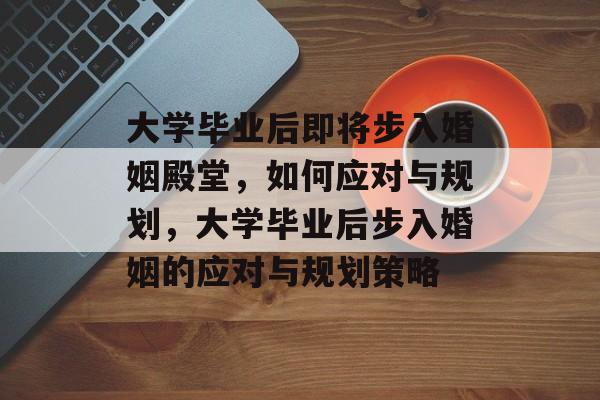 大学毕业后即将步入婚姻殿堂，如何应对与规划，大学毕业后步入婚姻的应对与规划策略